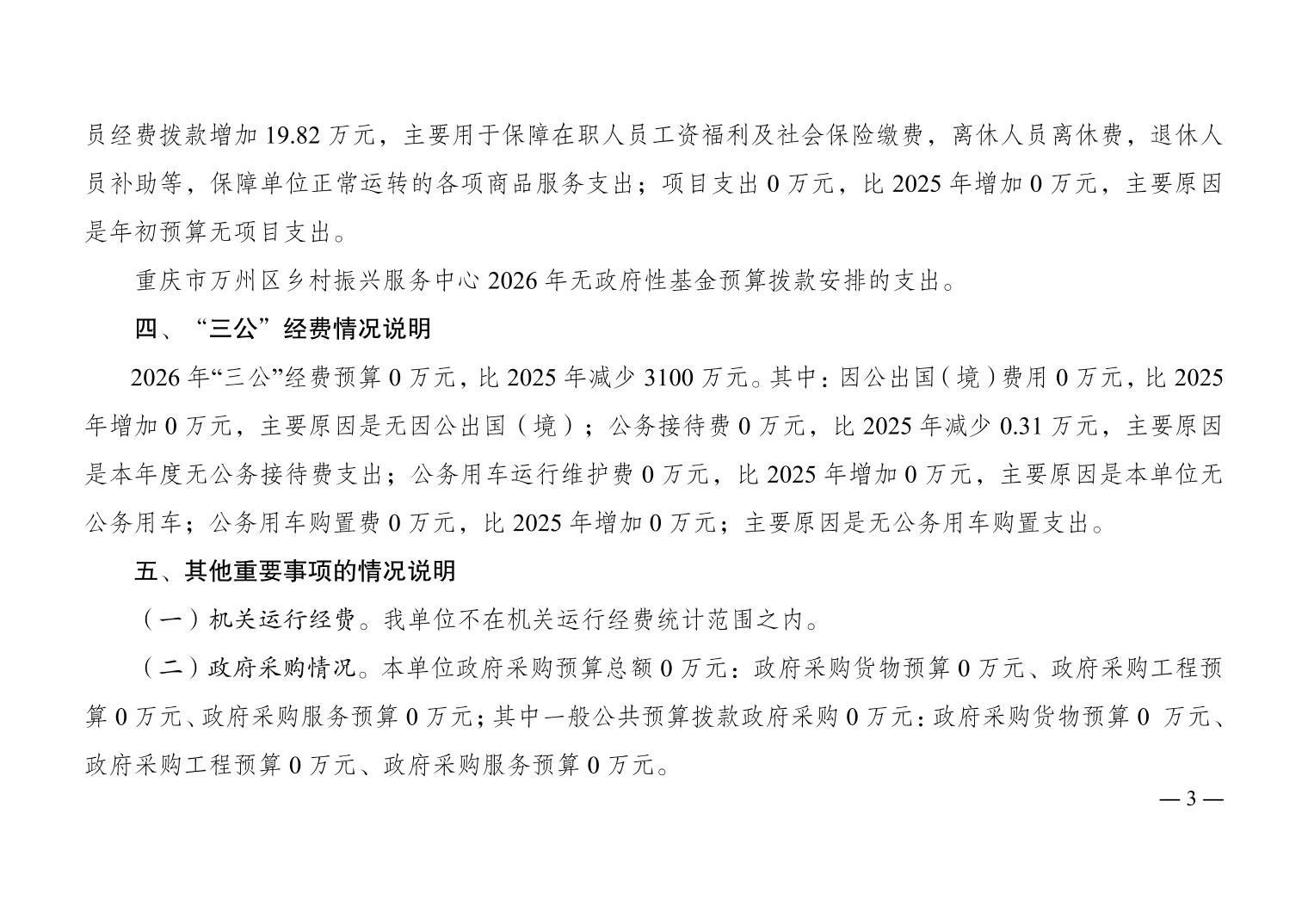 员经费拨款增加 19.82 万元，主要用于保障在职人员工资福利及社会保险缴费，离休人员离休费，退休人员补助等，保障单位正常运转的各项商品服务支出；项目支出 0 万元，比 2025 年增加 0 万元，主要原因是年初预算无项目支出。

重庆市万州区乡村振兴服务中心 2026 年无政府性基金预算拨款安排的支出。

四、“三公”经费情况说明

2026 年“三公”经费预算 0 万元，比 2025 年减少 3100 万元。其中：因公出国（境）费用 0 万元，比 2025 年增加 0 万元，主要原因是无因公出国（境）；公务接待费 0 万元，比 2025 年减少 0.31 万元，主要原因是本年度无公务接待费支出；公务用车运行维护费 0 万元，比 2025 年增加 0 万元，主要原因是本单位无公务用车；公务用车购置费 0 万元，比 2025 年增加 0 万元；主要原因是无公务用车购置支出。

五、其他重要事项的情况说明

（一）机关运行经费。我单位不在机关运行经费统计范围之内。

（二）政府采购情况。本单位政府采购预算总额 0 万元：政府采购货物预算 0 万元、政府采购工程预算 0 万元、政府采购服务预算 0 万元；其中一般公共预算拨款政府采购 0 万元：政府采购货物预算 0 万元、政府采购工程预算 0 万元、政府采购服务预算 0 万元。

— 3 —